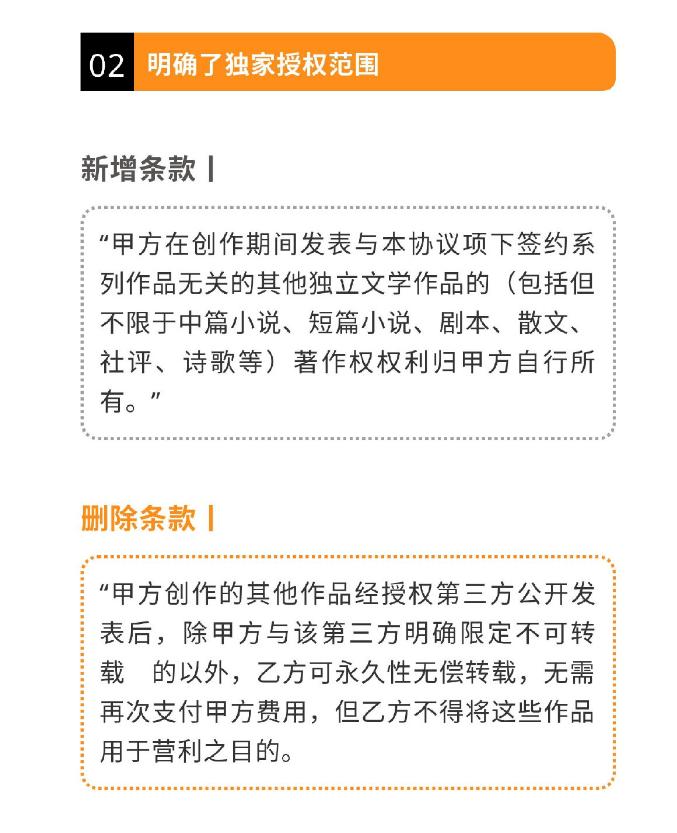 02 明确了独家授权范围

新增条款 |

“甲方在创作期间发表与本协议项下签约系列作品无关的其他独立文学作品的（包括但不限于中篇小说、短篇小说、剧本、散文、社评、诗歌等）著作权权利归甲方自行所有。”

删除条款 |

“甲方创作的其他作品经授权第三方公开发表后，除甲方与该第三方明确限定不可转载 的以外，乙方可永久性无偿转载，无需再次支付甲方费用，但乙方不得将这些作品用于营利之目的。